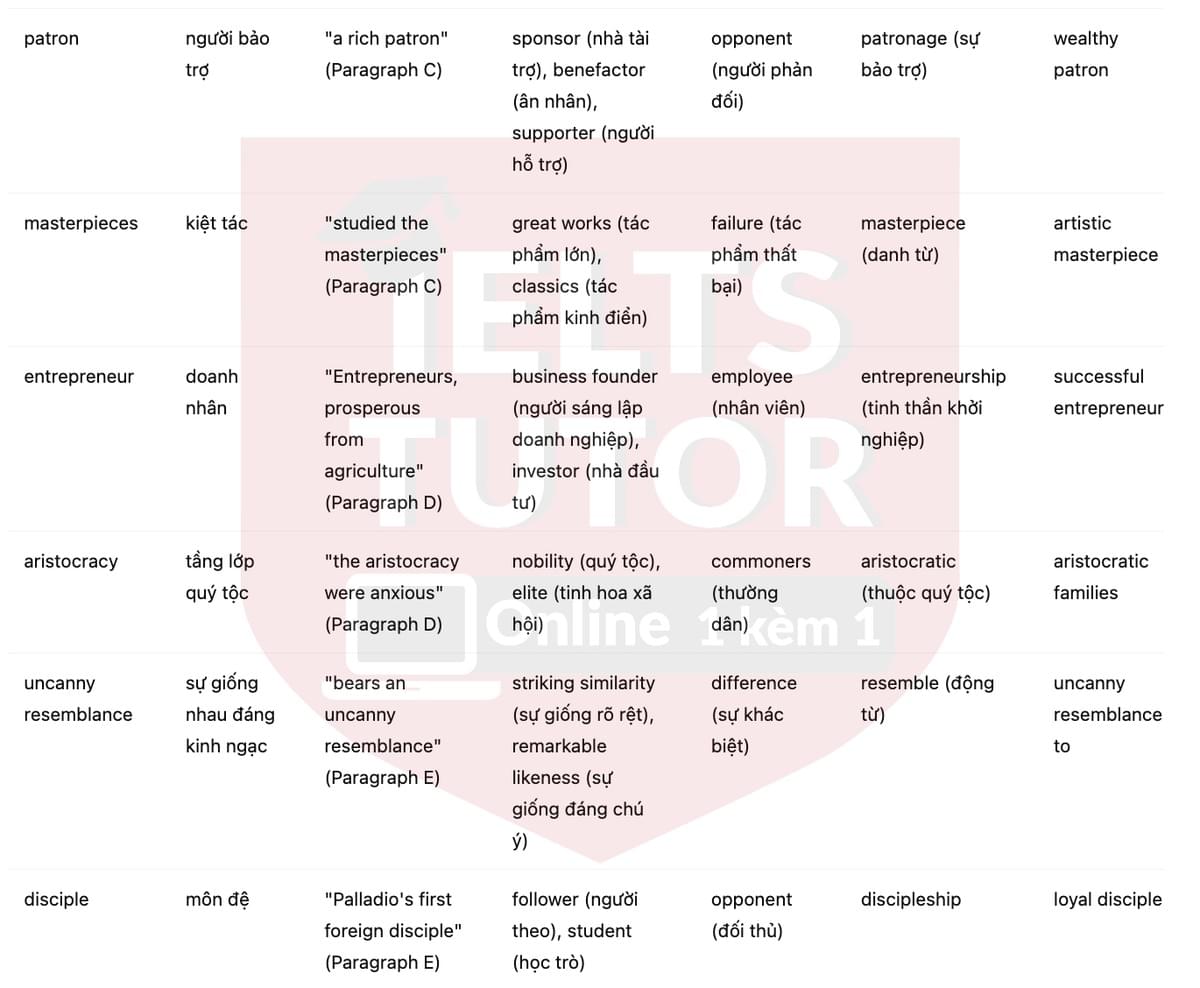 | | | | | | | |
|---|---|---|---|---|---|---|
| patron | người bảo trợ | "a rich patron" (Paragraph C) | sponsor (nhà tài trợ), benefactor (ân nhân), supporter (người hỗ trợ) | opponent (người phản đối) | patronage (sự bảo trợ) | wealthy patron |
| masterpieces | kiệt tác | "studied the masterpieces" (Paragraph C) | great works (tác phẩm lớn), classics (tác phẩm kinh điển) | failure (tác phẩm thất bại) | masterpiece (danh từ) | artistic masterpiece |
| entrepreneur | doanh nhân | "Entrepreneurs, prosperous from agriculture" (Paragraph D) | business founder (người sáng lập doanh nghiệp), investor (nhà đầu tư) | employee (nhân viên) | entrepreneurship (tinh thần khởi nghiệp) | successful entrepreneur |
| aristocracy | tầng lớp quý tộc | "the aristocracy were anxious" (Paragraph D) | nobility (quý tộc), elite (tinh hoa xã hội) | commoners (thường dân) | aristocratic (thuộc quý tộc) | aristocratic families |
| uncanny resemblance | sự giống nhau đáng kinh ngạc | "bears an uncanny resemblance" (Paragraph E) | striking similarity (sự giống rõ rệt), remarkable likeness (sự giống đáng chú ý) | difference (sự khác biệt) | resemble (động từ) | uncanny resemblance to |
| disciple | môn đệ | "Palladio's first foreign disciple" (Paragraph E) | follower (người theo), student (học trò) | opponent (đối thủ) | discipleship | loyal disciple |

IELTS TUTOR Online 1 kèm 1